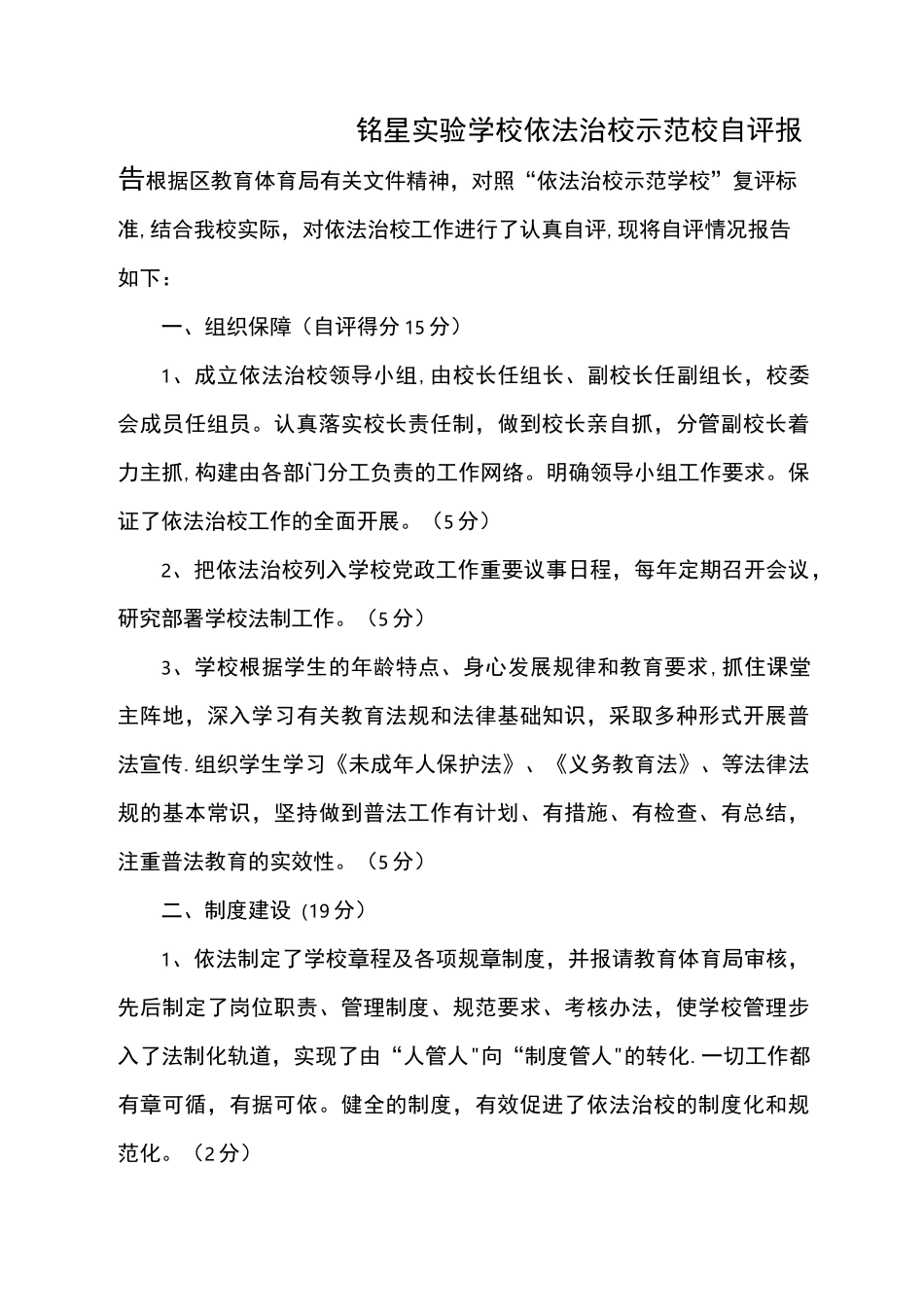 铭星实验学校依法治校示范校自评报告

根据区教育体育局有关文件精神，对照“依法治校示范学校”复评标准,结合我校实际，对依法治校工作进行了认真自评,现将自评情况报告如下：

一、组织保障（自评得分15分）

1、成立依法治校领导小组,由校长任组长、副校长任副组长，校委会成员任组员。认真落实校长责任制，做到校长亲自抓，分管副校长着力主抓,构建由各部门分工负责的工作网络。明确领导小组工作要求。保证了依法治校工作的全面开展。（5分）

2、把依法治校列入学校党政工作重要议事日程，每年定期召开会议，研究部署学校法制工作。（5分）

3、学校根据学生的年龄特点、身心发展规律和教育要求,抓住课堂主阵地，深入学习有关教育法规和法律基础知识，采取多种形式开展普法宣传.组织学生学习《未成年人保护法》、《义务教育法》、等法律法规的基本常识，坚持做到普法工作有计划、有措施、有检查、有总结，注重普法教育的实效性。（5分）

二、制度建设（19分）

1、依法制定了学校章程及各项规章制度，并报请教育体育局审核，先后制定了岗位职责、管理制度、规范要求、考核办法，使学校管理步入了法制化轨道，实现了由“人管人"向“制度管人"的转化.一切工作都有章可循，有据可依。健全的制度，有效促进了依法治校的制度化和规范化。（2分）